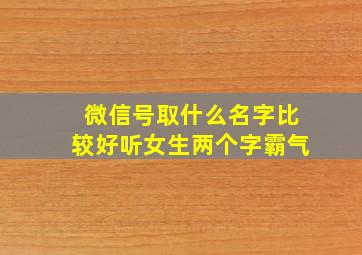 微信号取什么名字比较好听女生两个字霸气